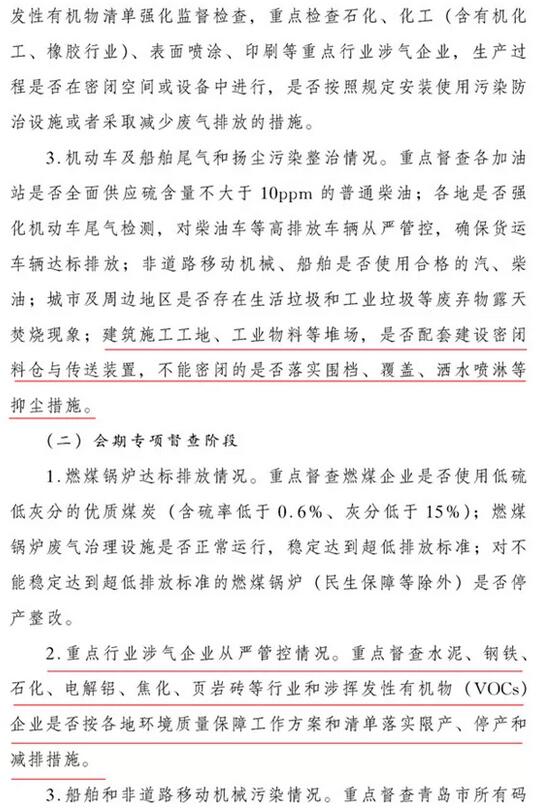 发性有机物清单强化监督检查，重点检查石化、化工（含有机化工、橡胶行业）、表面喷涂、印刷等重点行业涉气企业，生产过程是否在密闭空间或设备中进行，是否按照规定安装使用污染防治设施或者采取减少废气排放的措施。

3.机动车及船舶尾气和扬尘污染整治情况。重点督查各加油站是否全面供应硫含量不大于 10ppm 的普通柴油；各地是否强化机动车尾气检测，对柴油车等高排放车辆从严管控，确保货运车辆达标排放；非道路移动机械、船舶是否使用合格的汽、柴油；城市及周边地区是否存在生活垃圾和工业垃圾等废弃物露天焚烧现象；建筑施工工地、工业物料等堆场，是否配套建设密闭料仓与传送装置，不能密闭的是否落实围档、覆盖、洒水喷淋等抑尘措施。

（二）会期专项督查阶段

1.燃煤锅炉达标排放情况。重点督查燃煤企业是否使用低硫低灰分的优质煤炭（含硫率低于 0.6%、灰分低于 15%）；燃煤锅炉废气治理设施是否正常运行，稳定达到超低排放标准；对不能稳定达到超低排放标准的燃煤锅炉（民生保障等除外）是否停产整改。

2.重点行业涉气企业从严管控情况。重点督查水泥、钢铁、石化、电解铝、焦化、页岩砖等行业和涉挥发性有机物（VOCs）企业是否按各地环境质量保障工作方案和清单落实限产、停产和减排措施。

3.船舶和非道路移动机械污染情况。重点督查青岛市所有码